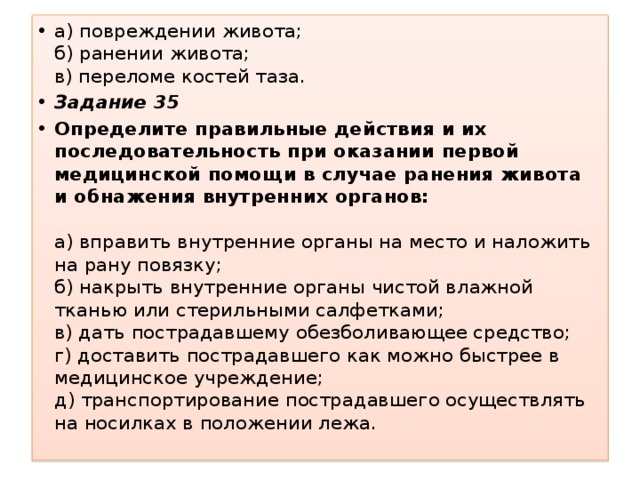 • а) повреждении живота;
б) ранении живота;
в) переломе костей таза.

• Задание 35

• Определите правильные действия и их последовательность при оказании первой медицинской помощи в случае ранения живота и обнажения внутренних органов:

а) вправить внутренние органы на место и наложить на рану повязку;
б) накрыть внутренние органы чистой влажной тканью или стерильными салфетками;
в) дать пострадавшему обезболивающее средство;
г) доставить пострадавшего как можно быстрее в медицинское учреждение;
д) транспортирование пострадавшего осуществлять на носилках в положении лежа.